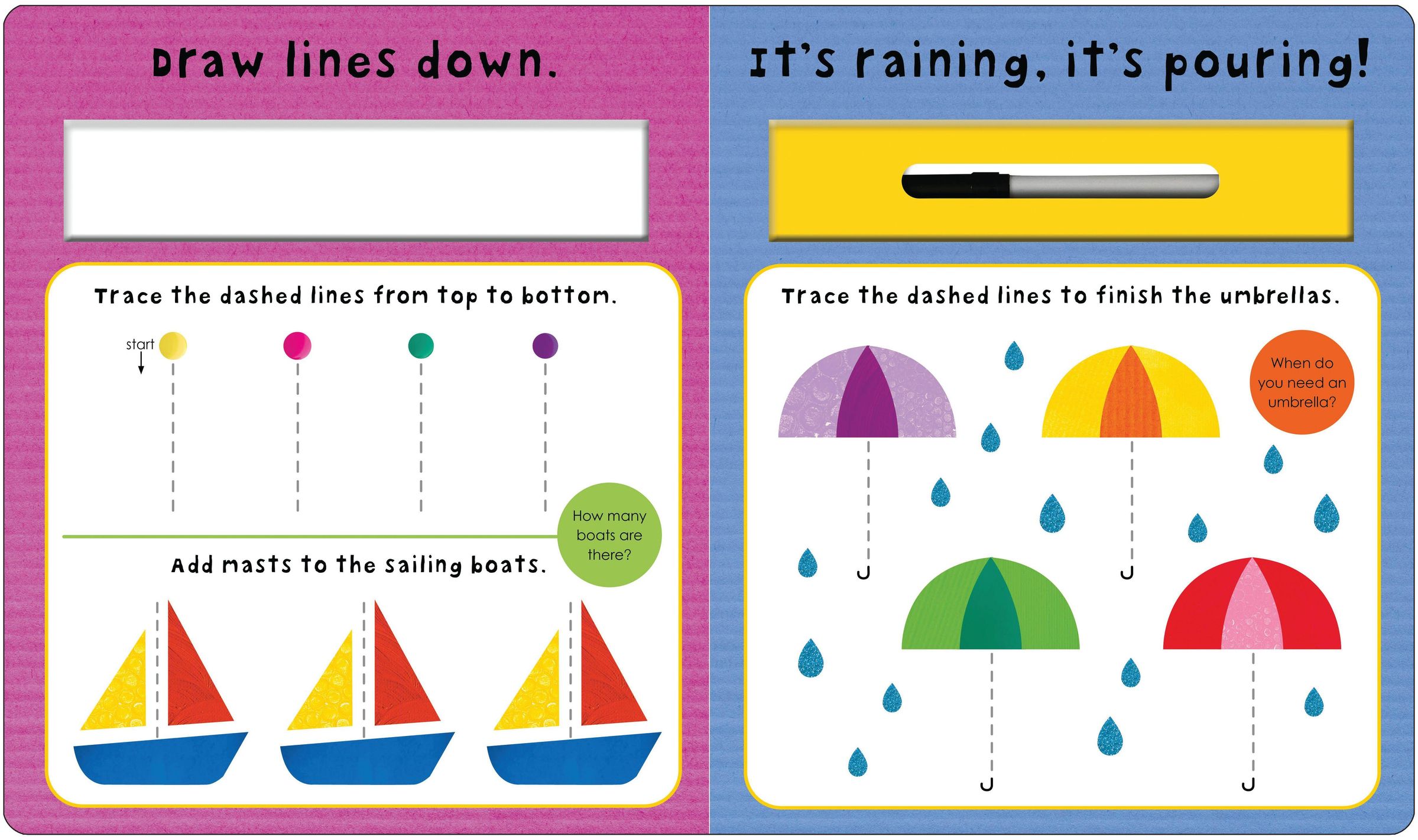 Draw lines down.

Trace the dashed lines from top to bottom.

start

How many boats are there?

Add masts to the sailing boats.

It's raining, it's pouring!

Trace the dashed lines to finish the umbrellas.

When do you need an umbrella?